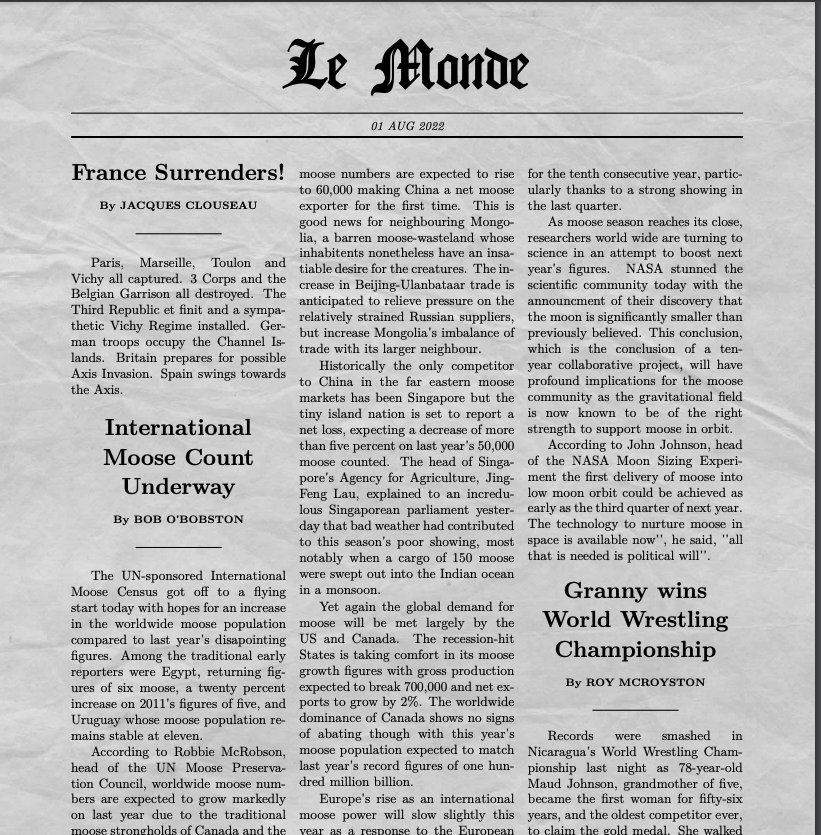 Le Monde

01 AUG 2022

France Surrenders!

By JACQUES CLOUSEAU

Paris, Marseille, Toulon and Vichy all captured. 3 Corps and the Belgian Garrison all destroyed. The Third Republic et finit and a sympathetic Vichy Regime installed. German troops occupy the Channel Islands. Britain prepares for possible Axis Invasion. Spain swings towards the Axis.

International Moose Count Underway

By BOB O'BOBSTON

The UN-sponsored International Moose Census got off to a flying start today with hopes for an increase in the worldwide moose population compared to last year's disapointing figures. Among the traditional early reporters were Egypt, returning figures of six moose, a twenty percent increase on 2011's figures of five, and Uruguay whose moose population remains stable at eleven.

According to Robbie McRobson, head of the UN Moose Preservation Council, worldwide moose numbers are expected to grow markedly on last year due to the traditional moose strongholds of Canada and the moose numbers are expected to rise to 60,000 making China a net moose exporter for the first time. This is good news for neighbouring Mongolia, a barren moose-wasteland whose inhabitents nonetheless have an insatiable desire for the creatures. The increase in Beijing-Ulanbataar trade is anticipated to relieve pressure on the relatively strained Russian suppliers, but increase Mongolia's imbalance of trade with its larger neighbour.

Historically the only competitor to China in the far eastern moose markets has been Singapore but the tiny island nation is set to report a net loss, expecting a decrease of more than five percent on last year's 50,000 moose counted. The head of Singapore's Agency for Agriculture, Jing-Feng Lau, explained to an incredulous Singaporean parliament yesterday that bad weather had contributed to this season's poor showing, most notably when a cargo of 150 moose were swept out into the Indian ocean in a monsoon.

Yet again the global demand for moose will be met largely by the US and Canada. The recession-hit States is taking comfort in its moose growth figures with gross production expected to break 700,000 and net exports to grow by 2%. The worldwide dominance of Canada shows no signs of abating though with this year's moose population expected to match last year's record figures of one hundred million billion.

Europe's rise as an international moose power will slow slightly this year as a response to the European for the tenth consecutive year, particularly thanks to a strong showing in the last quarter.

As moose season reaches its close, researchers world wide are turning to science in an attempt to boost next year's figures. NASA stunned the scientific community today with the announcment of their discovery that the moon is significantly smaller than previously believed. This conclusion, which is the conclusion of a ten-year collaborative project, will have profound implications for the moose community as the gravitational field is now known to be of the right strength to support moose in orbit.

According to John Johnson, head of the NASA Moon Sizing Experiment the first delivery of moose into low moon orbit could be achieved as early as the third quarter of next year. The technology to nurture moose in space is available now", he said, "all that is needed is political will".

Granny wins World Wrestling Championship

By ROY MCROYSTON

Records were smashed in Nicaragua's World Wrestling Championship last night as 78-year-old Maud Johnson, grandmother of five, became the first woman for fifty-six years, and the oldest competitor ever, to claim the gold medal. She walked